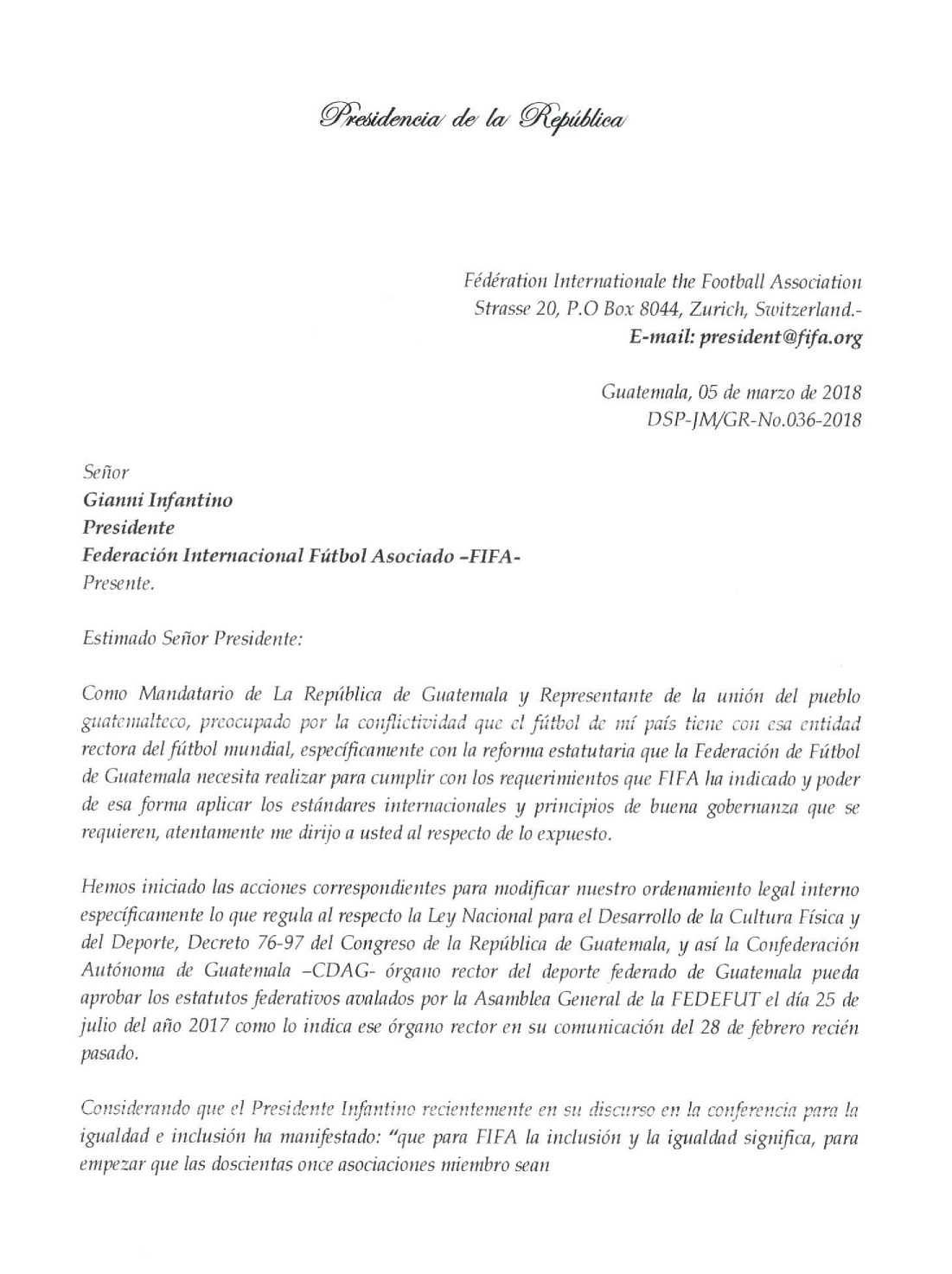 Presidencia de la República

Fédération Internationale the Football Association
Strasse 20, P.O Box 8044, Zurich, Switzerland.-
E-mail: president@fifa.org

Guatemala, 05 de marzo de 2018
DSP-JM/GR-No.036-2018

Señor
Gianni Infantino
Presidente
Federación Internacional Fútbol Asociado –FIFA-
Presente.

Estimado Señor Presidente:

Como Mandatario de La República de Guatemala y Representante de la unión del pueblo guatemalteco, preocupado por la conflictividad que el fútbol de mí país tiene con esa entidad rectora del fútbol mundial, específicamente con la reforma estatutaria que la Federación de Fútbol de Guatemala necesita realizar para cumplir con los requerimientos que FIFA ha indicado y poder de esa forma aplicar los estándares internacionales y principios de buena gobernanza que se requieren, atentamente me dirijo a usted al respecto de lo expuesto.

Hemos iniciado las acciones correspondientes para modificar nuestro ordenamiento legal interno específicamente lo que regula al respecto la Ley Nacional para el Desarrollo de la Cultura Física y del Deporte, Decreto 76-97 del Congreso de la República de Guatemala, y así la Confederación Autónoma de Guatemala –CDAG- órgano rector del deporte federado de Guatemala pueda aprobar los estatutos federativos avalados por la Asamblea General de la FEDEFUT el día 25 de julio del año 2017 como lo indica ese órgano rector en su comunicación del 28 de febrero recién pasado.

Considerando que el Presidente Infantino recientemente en su discurso en la conferencia para la igualdad e inclusión ha manifestado: "que para FIFA la inclusión y la igualdad significa, para empezar que las doscientas once asociaciones miembro sean